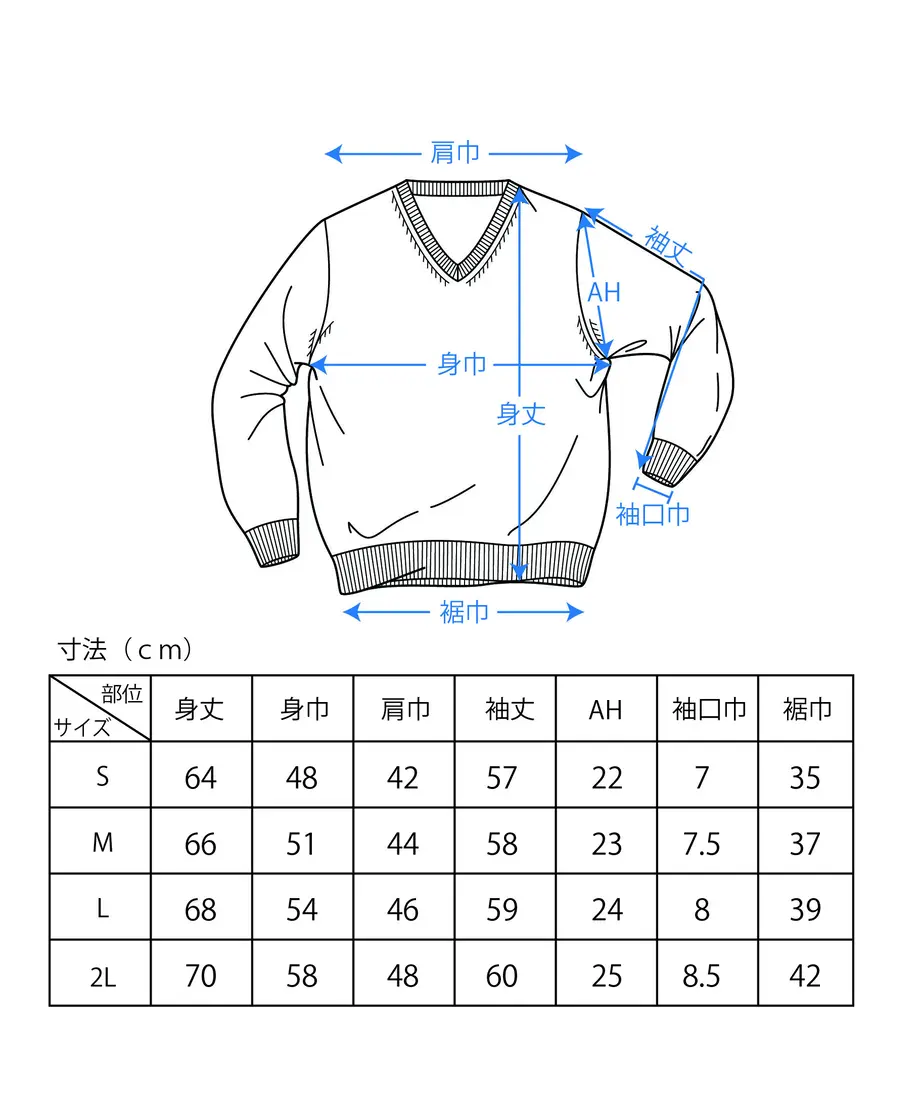 肩巾
袖丈
AH
身巾
身丈
袖口巾
裾巾

寸法（ｃｍ）

| 部位 サイズ | 身丈 | 身巾 | 肩巾 | 袖丈 | AH | 袖口巾 | 裾巾 |
|---|---|---|---|---|---|---|---|
| S | 64 | 48 | 42 | 57 | 22 | 7 | 35 |
| M | 66 | 51 | 44 | 58 | 23 | 7.5 | 37 |
| L | 68 | 54 | 46 | 59 | 24 | 8 | 39 |
| 2L | 70 | 58 | 48 | 60 | 25 | 8.5 | 42 |